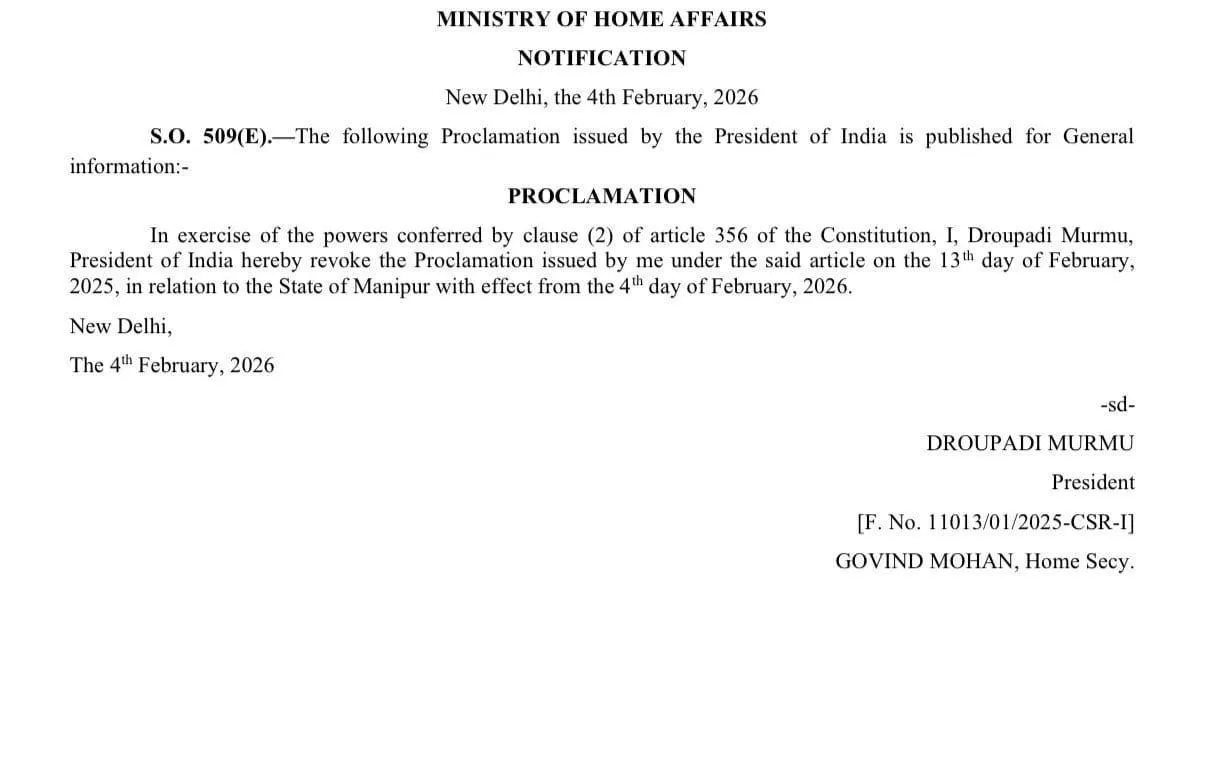 MINISTRY OF HOME AFFAIRS

NOTIFICATION

New Delhi, the 4th February, 2026

S.O. 509(E).—The following Proclamation issued by the President of India is published for General information:-

PROCLAMATION

In exercise of the powers conferred by clause (2) of article 356 of the Constitution, I, Droupadi Murmu, President of India hereby revoke the Proclamation issued by me under the said article on the 13$^{th}$ day of February, 2025, in relation to the State of Manipur with effect from the 4$^{th}$ day of February, 2026.

New Delhi,

The 4$^{th}$ February, 2026

-sd-

DROUPADI MURMU

President

[F. No. 11013/01/2025-CSR-I]

GOVIND MOHAN, Home Secy.